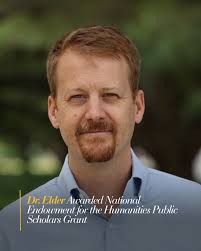 Dr. Elder Awarded National Endowment for the Humanities Public Scholars Grant